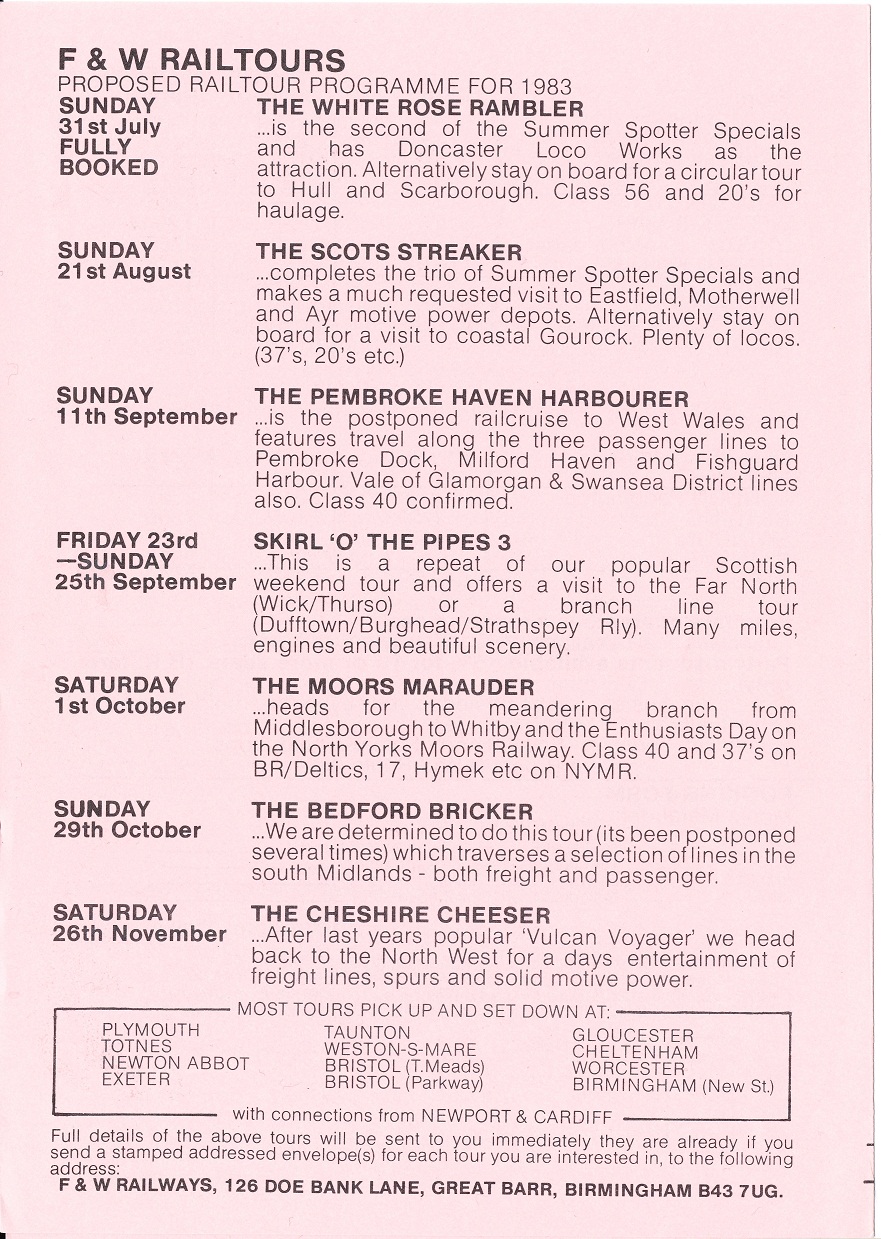 F & W RAILTOURS
PROPOSED RAILTOUR PROGRAMME FOR 1983

SUNDAY 31st July FULLY BOOKED
THE WHITE ROSE RAMBLER
...is the second of the Summer Spotter Specials and has Doncaster Loco Works as the attraction. Alternatively stay on board for a circular tour to Hull and Scarborough. Class 56 and 20's for haulage.

SUNDAY 21st August
THE SCOTS STREAKER
...completes the trio of Summer Spotter Specials and makes a much requested visit to Eastfield, Motherwell and Ayr motive power depots. Alternatively stay on board for a visit to coastal Gourock. Plenty of locos. (37's, 20's etc.)

SUNDAY 11th September
THE PEMBROKE HAVEN HARBOURER
...is the postponed railcruise to West Wales and features travel along the three passenger lines to Pembroke Dock, Milford Haven and Fishguard Harbour. Vale of Glamorgan & Swansea District lines also. Class 40 confirmed.

FRIDAY 23rd —SUNDAY 25th September
SKIRL 'O' THE PIPES 3
...This is a repeat of our popular Scottish weekend tour and offers a visit to the Far North (Wick/Thurso) or a branch line tour (Dufftown/Burghead/Strathspey Rly). Many miles, engines and beautiful scenery.

SATURDAY 1st October
THE MOORS MARAUDER
...heads for the meandering branch from Middlesborough to Whitby and the Enthusiasts Day on the North Yorks Moors Railway. Class 40 and 37's on BR/Deltics, 17, Hymek etc on NYMR.

SUNDAY 29th October
THE BEDFORD BRICKER
...We are determined to do this tour (its been postponed several times) which traverses a selection of lines in the south Midlands - both freight and passenger.

SATURDAY 26th November
THE CHESHIRE CHEESER
...After last years popular 'Vulcan Voyager' we head back to the North West for a days entertainment of freight lines, spurs and solid motive power.

MOST TOURS PICK UP AND SET DOWN AT:

PLYMOUTH
TOTNES
NEWTON ABBOT
EXETER

TAUNTON
WESTON-S-MARE
BRISTOL (T.Meads)
BRISTOL (Parkway)

GLOUCESTER
CHELTENHAM
WORCESTER
BIRMINGHAM (New St.)

with connections from NEWPORT & CARDIFF

Full details of the above tours will be sent to you immediately they are already if you send a stamped addressed envelope(s) for each tour you are interested in, to the following address:
F & W RAILWAYS, 126 DOE BANK LANE, GREAT BARR, BIRMINGHAM B43 7UG.